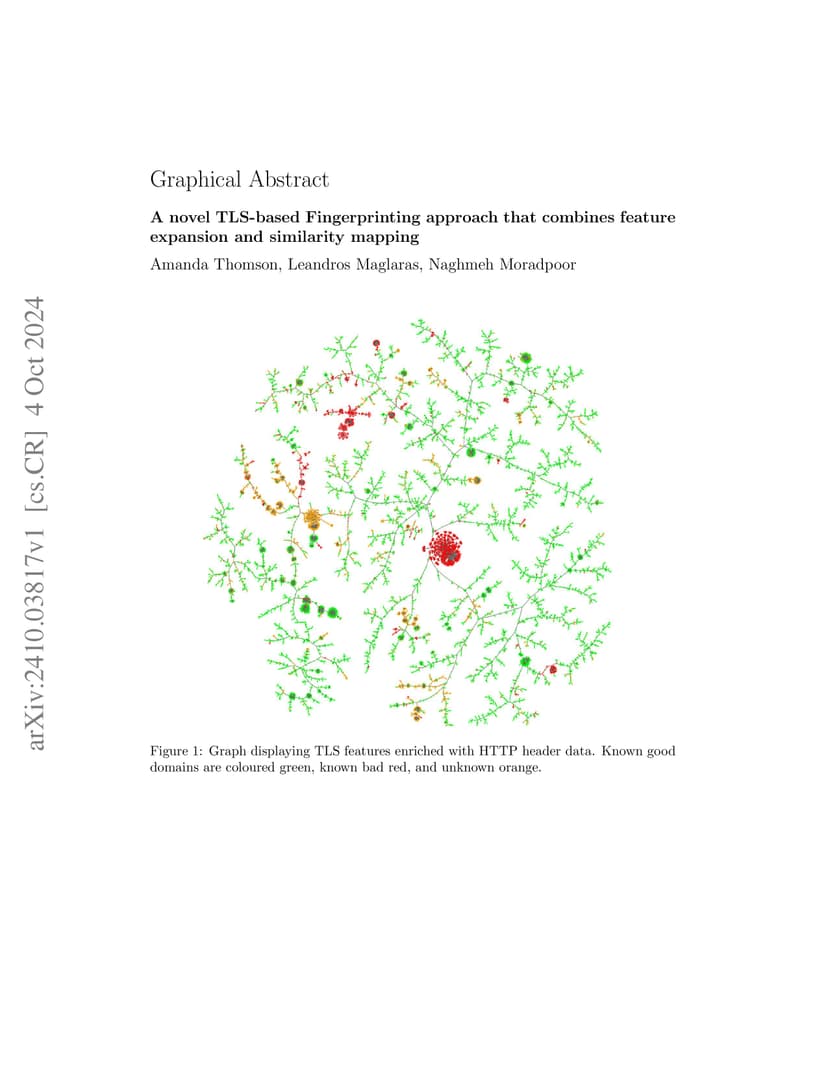 arXiv:2410.03817v1 [cs.CR] 4 Oct 2024

Graphical Abstract

A novel TLS-based Fingerprinting approach that combines feature expansion and similarity mapping

Amanda Thomson, Leandros Maglaras, Naghmeh Moradpoor

Figure 1: Graph displaying TLS features enriched with HTTP header data. Known good domains are coloured green, known bad red, and unknown orange.